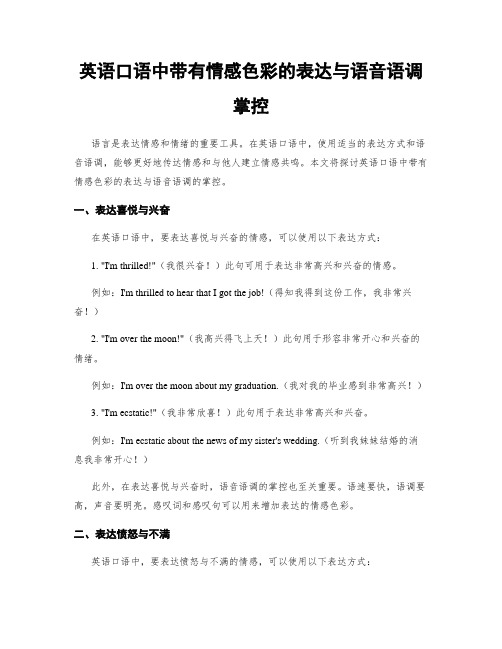 英语口语中带有情感色彩的表达与语音语调掌控

语言是表达情感和情绪的重要工具。在英语口语中，使用适当的表达方式和语音语调，能够更好地传达情感和与他人建立情感共鸣。本文将探讨英语口语中带有情感色彩的表达与语音语调的掌控。

一、表达喜悦与兴奋

在英语口语中，要表达喜悦与兴奋的情感，可以使用以下表达方式：

1. "I'm thrilled!"（我很兴奋！）此句可用于表达非常高兴和兴奋的情感。

例如：I'm thrilled to hear that I got the job!（得知我得到这份工作，我非常兴奋！）

2. "I'm over the moon!"（我高兴得飞上天！）此句用于形容非常开心和兴奋的情绪。

例如：I'm over the moon about my graduation.（我对我的毕业感到非常高兴！）

3. "I'm ecstatic!"（我非常欣喜！）此句用于表达非常高兴和兴奋。

例如：I'm ecstatic about the news of my sister's wedding.（听到我妹妹结婚的消息我非常开心！）

此外，在表达喜悦与兴奋时，语音语调的掌控也至关重要。语速要快，语调要高，声音要明亮。感叹词和感叹句可以用来增加表达的情感色彩。

二、表达愤怒与不满

英语口语中，要表达愤怒与不满的情感，可以使用以下表达方式：